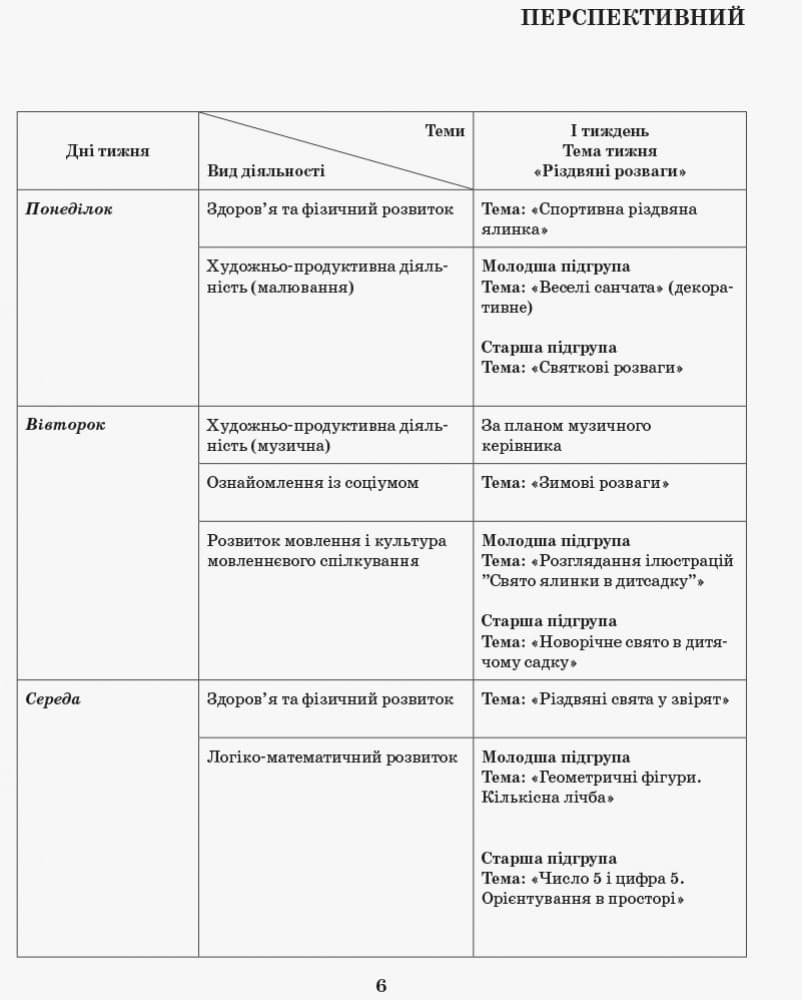 ПЕРСПЕКТИВНИЙ

| Дні тижня | Теми Вид діяльності | І тиждень Тема тижня «Різдвяні розваги» |
|---|---|---|
| Понеділок | Здоров'я та фізичний розвиток | Тема: «Спортивна різдвяна ялинка» |
| | Художньо-продуктивна діяльність (малювання) | Молодша підгрупа Тема: «Веселі санчата» (декоративне) Старша підгрупа Тема: «Святкові розваги» |
| Вівторок | Художньо-продуктивна діяльність (музична) | За планом музичного керівника |
| | Ознайомлення із соціумом | Тема: «Зимові розваги» |
| | Розвиток мовлення і культура мовленнєвого спілкування | Молодша підгрупа Тема: «Розглядання ілюстрацій "Свято ялинки в дитсадку"» Старша підгрупа Тема: «Новорічне свято в дитячому садку» |
| Середа | Здоров'я та фізичний розвиток | Тема: «Різдвяні свята у звірят» |
| | Логіко-математичний розвиток | Молодша підгрупа Тема: «Геометричні фігури. Кількісна лічба» Старша підгрупа Тема: «Число 5 і цифра 5. Орієнтування в просторі» |

6